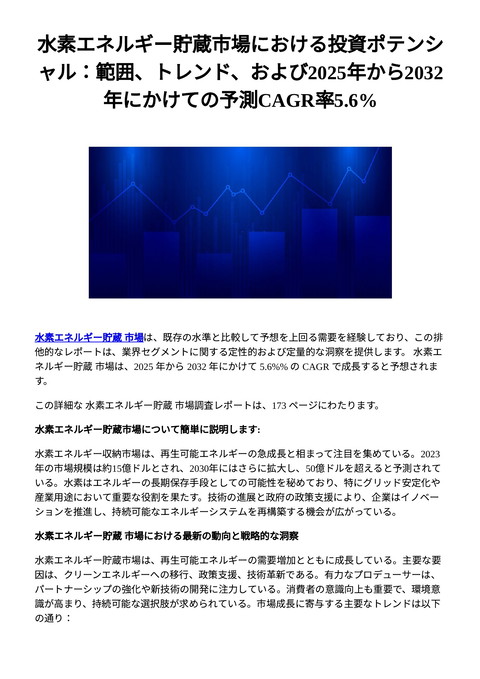 水素エネルギー貯蔵市場における投資ポテンシャル：範囲、トレンド、および2025年から2032年にかけての予測CAGR率5.6%

水素エネルギー貯蔵 市場は、既存の水準と比較して予想を上回る需要を経験しており、この排他的なレポートは、業界セグメントに関する定性的および定量的な洞察を提供します。 水素エネルギー貯蔵 市場は、2025 年から 2032 年にかけて 5.6%% の CAGR で成長すると予想されます。

この詳細な 水素エネルギー貯蔵 市場調査レポートは、173 ページにわたります。

水素エネルギー貯蔵市場について簡単に説明します:

水素エネルギー収納市場は、再生可能エネルギーの急成長と相まって注目を集めている。2023年の市場規模は約15億ドルとされ、2030年にはさらに拡大し、50億ドルを超えると予測されている。水素はエネルギーの長期保存手段としての可能性を秘めており、特にグリッド安定化や産業用途において重要な役割を果たす。技術の進展と政府の政策支援により、企業はイノベーションを推進し、持続可能なエネルギーシステムを再構築する機会が広がっている。

水素エネルギー貯蔵 市場における最新の動向と戦略的な洞察

水素エネルギー貯蔵市場は、再生可能エネルギーの需要増加とともに成長している。主要な要因は、クリーンエネルギーへの移行、政策支援、技術革新である。有力なプロデューサーは、パートナーシップの強化や新技術の開発に注力している。消費者の意識向上も重要で、環境意識が高まり、持続可能な選択肢が求められている。市場成長に寄与する主要なトレンドは以下の通り：